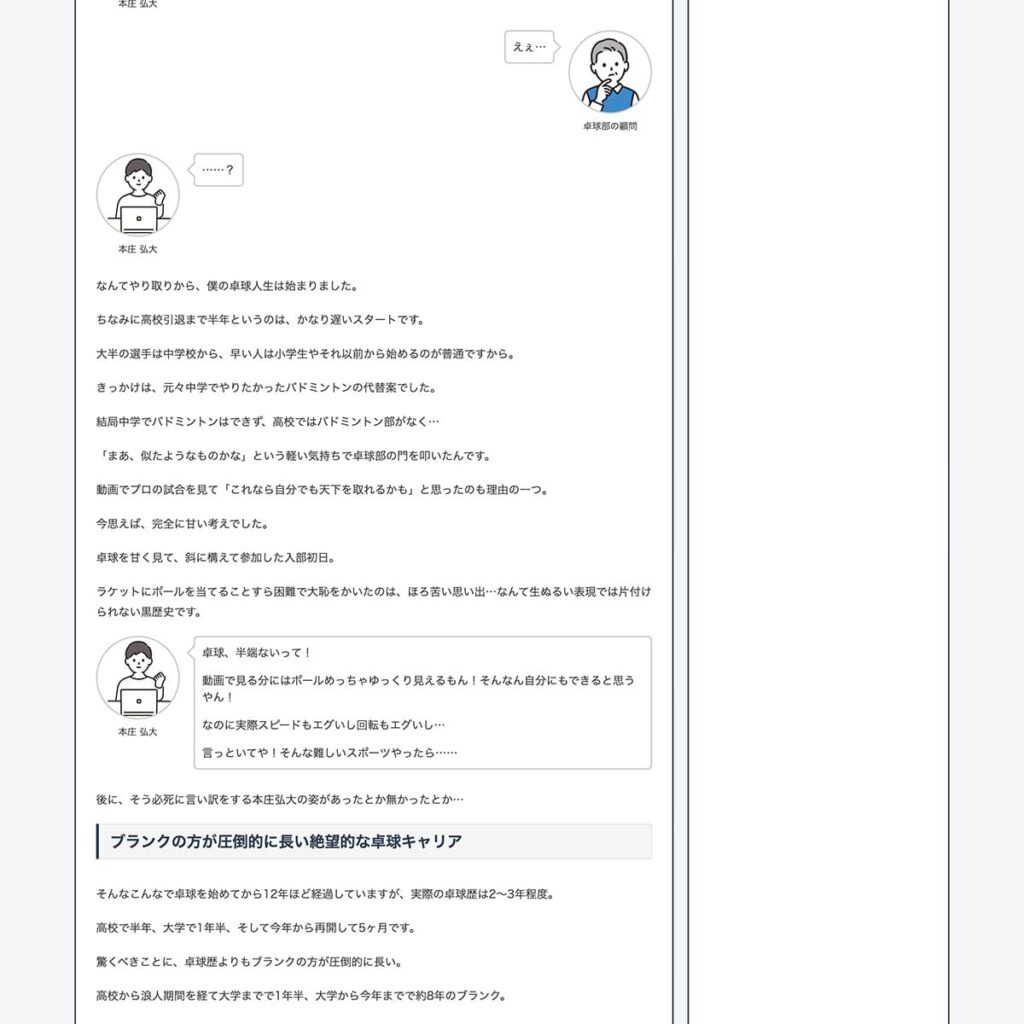 本庄 弘大

えぇ…

卓球部の顧問

……？

本庄 弘大

なんてやり取りから、僕の卓球人生は始まりました。

ちなみに高校引退まで半年というのは、かなり遅いスタートです。

大半の選手は中学校から、早い人は小学生やそれ以前から始めるのが普通ですから。

きっかけは、元々中学でやりたかったバドミントンの代替案でした。

結局中学でバドミントンはできず、高校ではバドミントン部がなく…

「まあ、似たようなものかな」という軽い気持ちで卓球部の門を叩いたんです。

動画でプロの試合を見て「これなら自分でも天下を取れるかも」と思ったのも理由の一つ。

今思えば、完全に甘い考えでした。

卓球を甘く見て、斜に構えて参加した入部初日。

ラケットにボールを当てることすら困難で大恥をかいたのは、ほろ苦い思い出…なんて生ぬるい表現では片付けられない黒歴史です。

卓球、半端ないって！

動画で見る分にはボールめっちゃゆっくり見えるもん！そんなん自分にもできると思うやん！

なのに実際スピードもエグいし回転もエグいし…

言っといてや！そんな難しいスポーツやったら……

本庄 弘大

後に、そう必死に言い訳をする本庄弘大の姿があったとか無かったとか…

ブランクの方が圧倒的に長い絶望的な卓球キャリア

そんなこんなで卓球を始めてから12年ほど経過していますが、実際の卓球歴は2〜3年程度。

高校で半年、大学で1年半、そして今年から再開して5ヶ月です。

驚くべきことに、卓球歴よりもブランクの方が圧倒的に長い。

高校から浪人期間を経て大学までで1年半、大学から今年までで約8年のブランク。